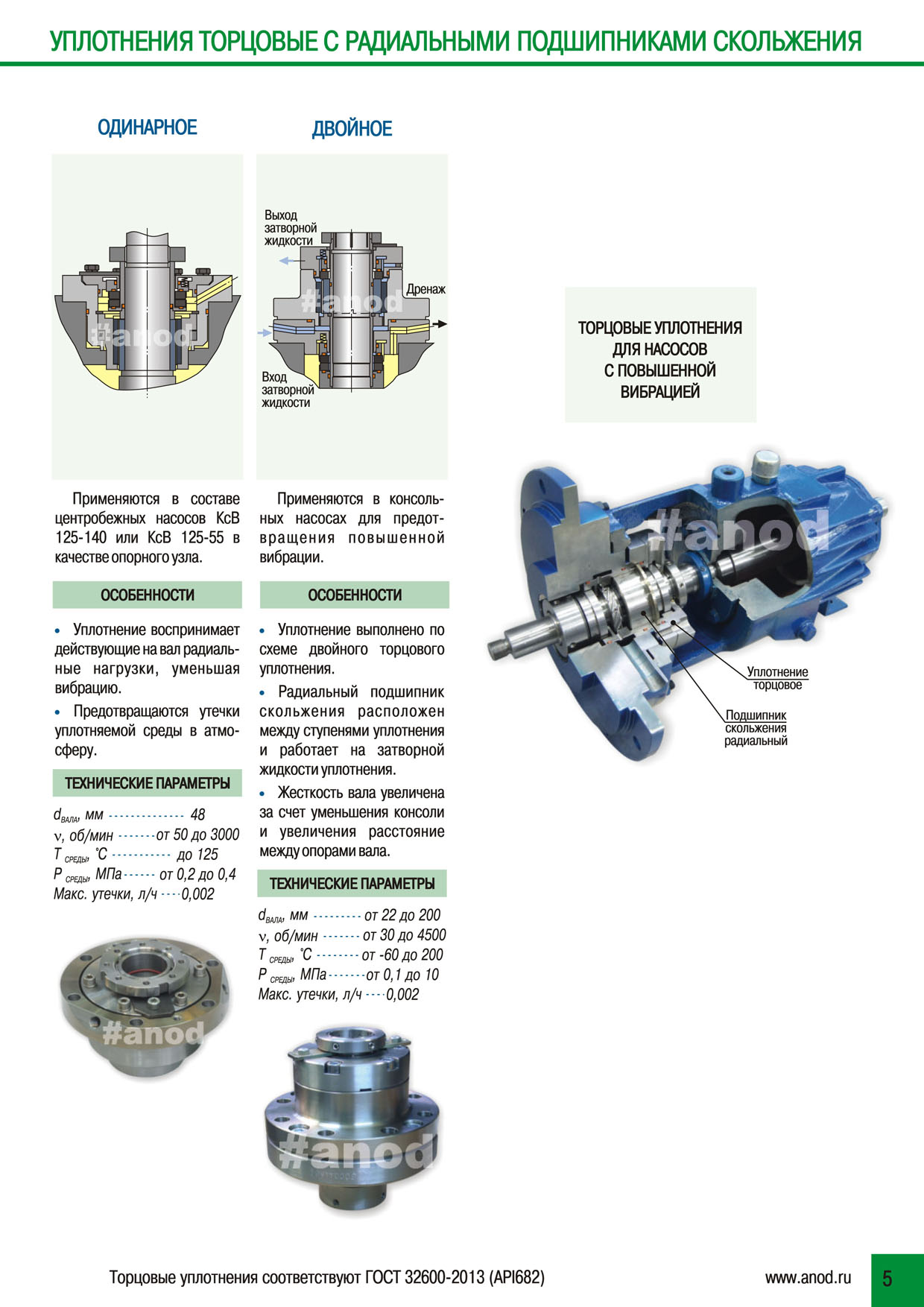 УПЛОТНЕНИЯ ТОРЦОВЫЕ С РАДИАЛЬНЫМИ ПОДШИПНИКАМИ СКОЛЬЖЕНИЯ

ОДИНАРНОЕ

#anod

Применяются в составе центробежных насосов КсВ 125-140 или КсВ 125-55 в качестве опорного узла.

ОСОБЕННОСТИ

• Уплотнение воспринимает действующие на вал радиальные нагрузки, уменьшая вибрацию.

• Предотвращаются утечки уплотняемой среды в атмосферу.

ТЕХНИЧЕСКИЕ ПАРАМЕТРЫ

$d_{ВАЛА}$, мм 48
ν, об/мин от 50 до 3000
$T_{СРЕДЫ}$, °С до 125
$P_{СРЕДЫ}$, МПа от 0,2 до 0,4
Макс. утечки, л/ч 0,002

#anod

ДВОЙНОЕ

Выход затворной жидкости

Дренаж

#anod

Вход затворной жидкости

Применяются в консольных насосах для предотвращения повышенной вибрации.

ОСОБЕННОСТИ

• Уплотнение выполнено по схеме двойного торцового уплотнения.

• Радиальный подшипник скольжения расположен между ступенями уплотнения и работает на затворной жидкости уплотнения.

• Жесткость вала увеличена за счет уменьшения консоли и увеличения расстояние между опорами вала.

ТЕХНИЧЕСКИЕ ПАРАМЕТРЫ

$d_{ВАЛА}$, мм от 22 до 200
ν, об/мин от 30 до 4500
$T_{СРЕДЫ}$, °С от -60 до 200
$P_{СРЕДЫ}$, МПа от 0,1 до 10
Макс. утечки, л/ч 0,002

#anod

ТОРЦОВЫЕ УПЛОТНЕНИЯ ДЛЯ НАСОСОВ С ПОВЫШЕННОЙ ВИБРАЦИЕЙ

#anod

Уплотнение торцовое

Подшипник скольжения радиальный

Торцовые уплотнения соответствуют ГОСТ 32600-2013 (API682)

www.anod.ru

5